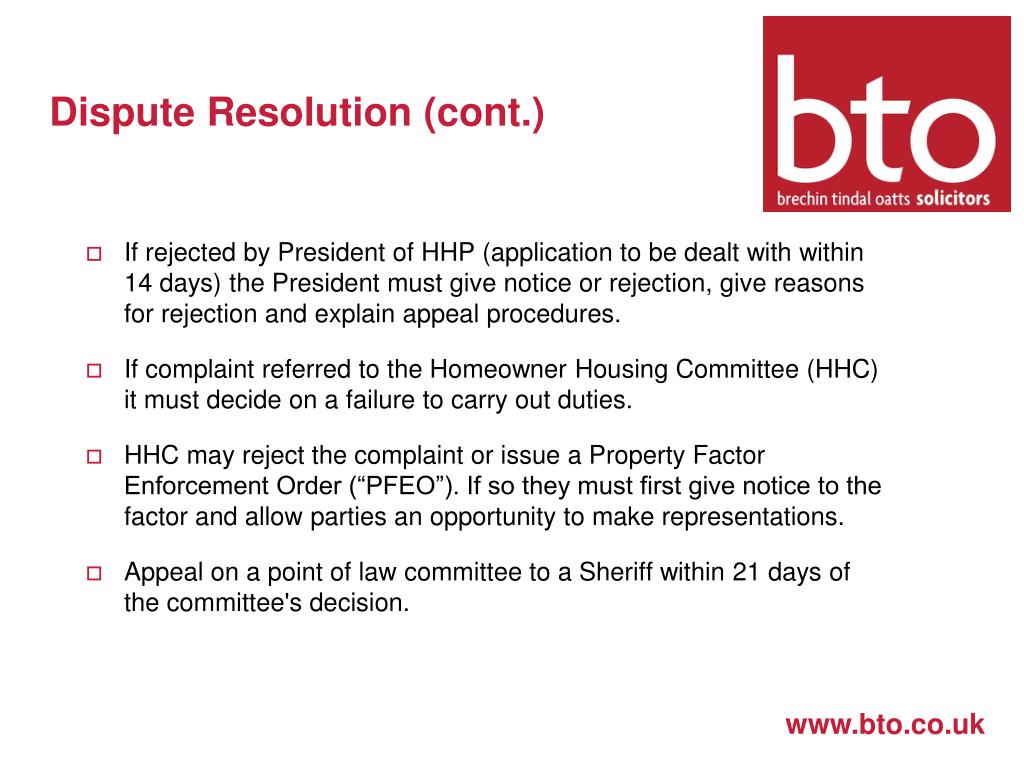 Dispute Resolution (cont.)

bto
brechin tindal oatts solicitors

- If rejected by President of HHP (application to be dealt with within 14 days) the President must give notice or rejection, give reasons for rejection and explain appeal procedures.

- If complaint referred to the Homeowner Housing Committee (HHC) it must decide on a failure to carry out duties.

- HHC may reject the complaint or issue a Property Factor Enforcement Order (“PFEO”). If so they must first give notice to the factor and allow parties an opportunity to make representations.

- Appeal on a point of law committee to a Sheriff within 21 days of the committee's decision.

www.bto.co.uk